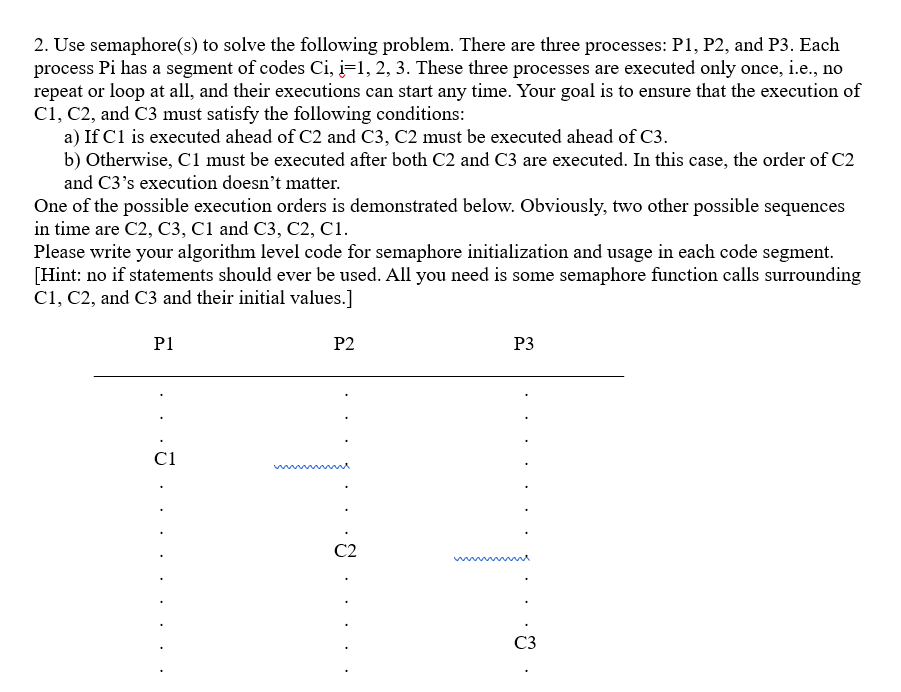 2. Use semaphore(s) to solve the following problem. There are three processes: P1, P2, and P3. Each process Pi has a segment of codes Ci, i=1, 2, 3. These three processes are executed only once, i.e., no repeat or loop at all, and their executions can start any time. Your goal is to ensure that the execution of C1, C2, and C3 must satisfy the following conditions:

a) If C1 is executed ahead of C2 and C3, C2 must be executed ahead of C3.

b) Otherwise, C1 must be executed after both C2 and C3 are executed. In this case, the order of C2 and C3's execution doesn't matter.

One of the possible execution orders is demonstrated below. Obviously, two other possible sequences in time are C2, C3, C1 and C3, C2, C1.

Please write your algorithm level code for semaphore initialization and usage in each code segment. [Hint: no if statements should ever be used. All you need is some semaphore function calls surrounding C1, C2, and C3 and their initial values.]

P1 P2 P3

C1

C2

C3